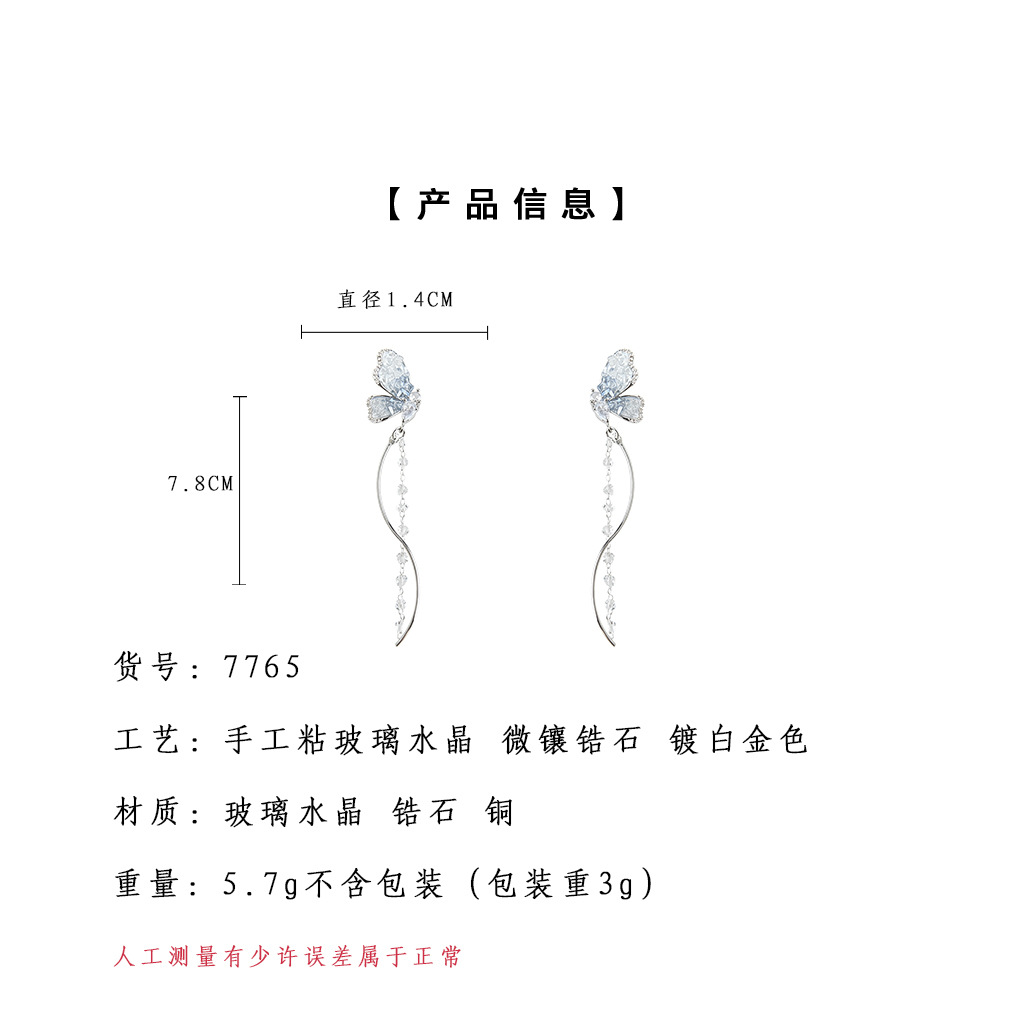 【产品信息】

直径1.4CM

7.8CM

货号：7765

工艺：手工粘玻璃水晶 微镶锆石 镀白金色

材质：玻璃水晶 锆石 铜

重量：5.7g不含包装（包装重3g）

人工测量有少许误差属于正常